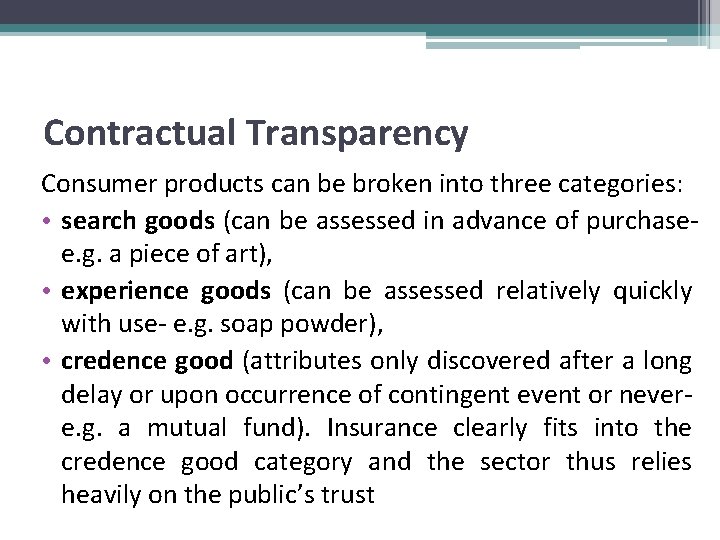 Contractual Transparency

Consumer products can be broken into three categories:

• search goods (can be assessed in advance of purchase- e.g. a piece of art),
• experience goods (can be assessed relatively quickly with use- e.g. soap powder),
• credence good (attributes only discovered after a long delay or upon occurrence of contingent event or never- e.g. a mutual fund). Insurance clearly fits into the credence good category and the sector thus relies heavily on the public's trust